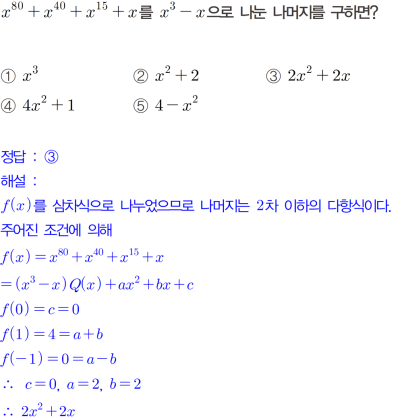 $x^{80}+x^{40}+x^{15}+x$를 $x^3-x$으로 나눈 나머지를 구하면?

① $x^3$ ② $x^2+2$ ③ $2x^2+2x$
④ $4x^2+1$ ⑤ $4-x^2$

정답 : ③
해설 :
$f(x)$를 삼차식으로 나누었으므로 나머지는 2차 이하의 다항식이다.
주어진 조건에 의해
$f(x)=x^{80}+x^{40}+x^{15}+x$
$=(x^3-x)Q(x)+ax^2+bx+c$
$f(0)=c=0$
$f(1)=4=a+b$
$f(-1)=0=a-b$
$\therefore c=0, a=2, b=2$
$\therefore 2x^2+2x$